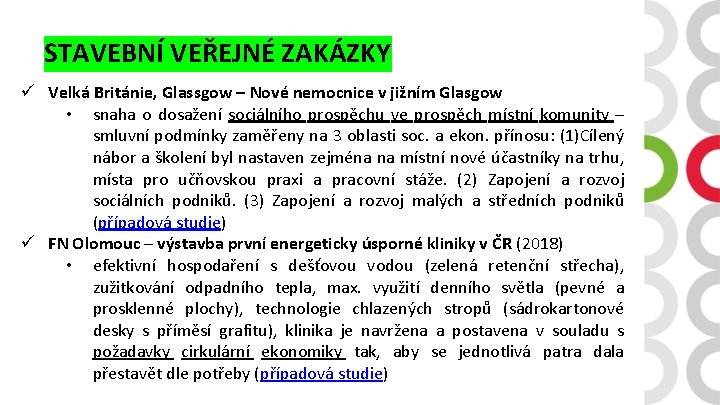 STAVEBNÍ VEŘEJNÉ ZAKÁZKY

✓ Velká Británie, Glassgow – Nové nemocnice v jižním Glasgow
• snaha o dosažení sociálního prospěchu ve prospěch místní komunity – smluvní podmínky zaměřeny na 3 oblasti soc. a ekon. přínosu: (1)Cílený nábor a školení byl nastaven zejména na místní nové účastníky na trhu, místa pro učňovskou praxi a pracovní stáže. (2) Zapojení a rozvoj sociálních podniků. (3) Zapojení a rozvoj malých a středních podniků (případová studie)

✓ FN Olomouc – výstavba první energeticky úsporné kliniky v ČR (2018)
• efektivní hospodaření s dešťovou vodou (zelená retenční střecha), zužitkování odpadního tepla, max. využití denního světla (pevné a prosklenné plochy), technologie chlazených stropů (sádrokartonové desky s příměsí grafitu), klinika je navržena a postavena v souladu s požadavky cirkulární ekonomiky tak, aby se jednotlivá patra dala přestavět dle potřeby (případová studie)